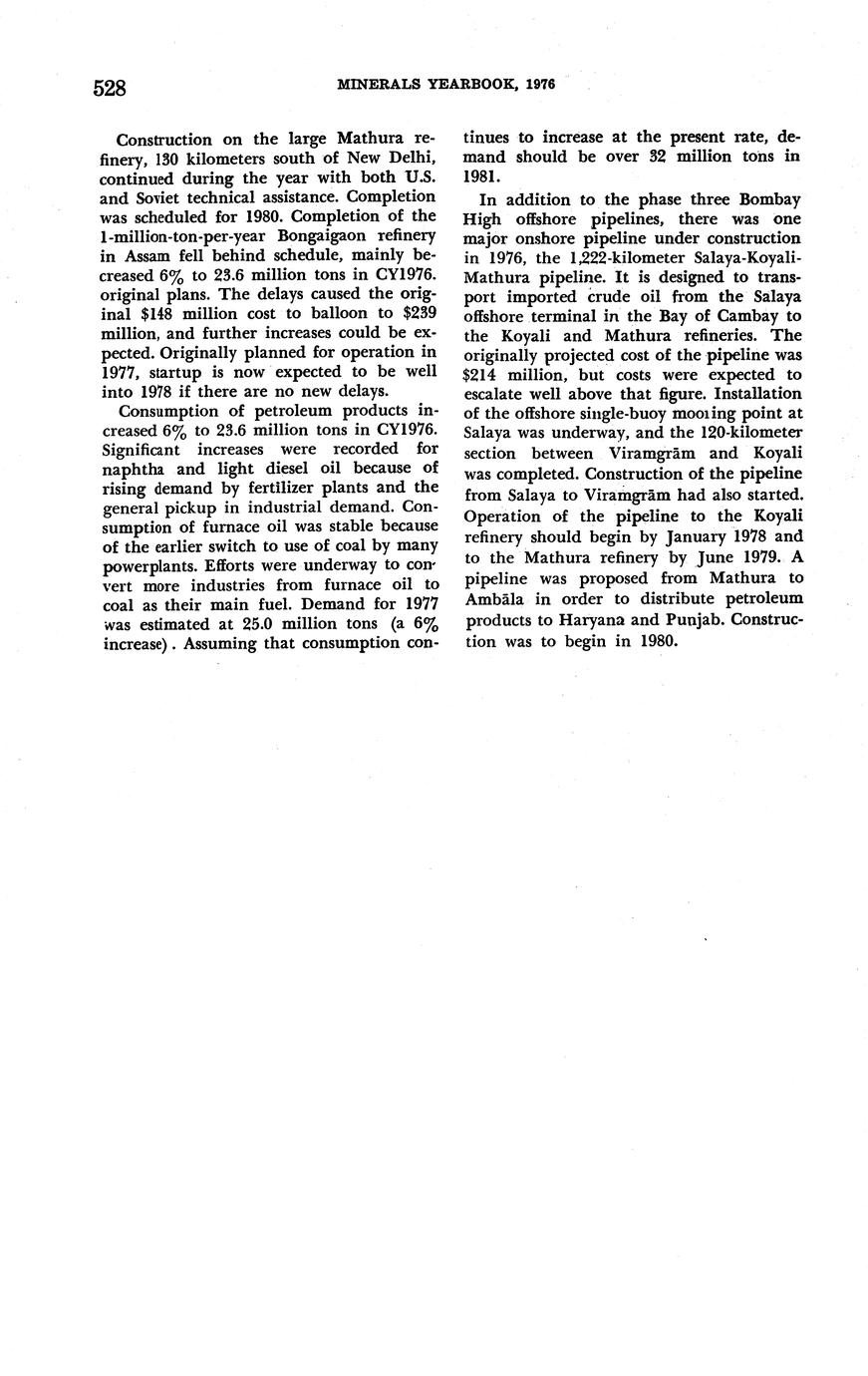 528 MINERALS YEARBOOK, 1976

Construction on the large Mathura refinery, 130 kilometers south of New Delhi, continued during the year with both U.S. and Soviet technical assistance. Completion was scheduled for 1980. Completion of the 1-million-ton-per-year Bongaigaon refinery in Assam fell behind schedule, mainly becreased 6% to 23.6 million tons in CY1976. original plans. The delays caused the original $148 million cost to balloon to $239 million, and further increases could be expected. Originally planned for operation in 1977, startup is now expected to be well into 1978 if there are no new delays.

Consumption of petroleum products increased 6% to 23.6 million tons in CY1976. Significant increases were recorded for naphtha and light diesel oil because of rising demand by fertilizer plants and the general pickup in industrial demand. Consumption of furnace oil was stable because of the earlier switch to use of coal by many powerplants. Efforts were underway to convert more industries from furnace oil to coal as their main fuel. Demand for 1977 was estimated at 25.0 million tons (a 6% increase). Assuming that consumption continues to increase at the present rate, demand should be over 32 million tons in 1981.

In addition to the phase three Bombay High offshore pipelines, there was one major onshore pipeline under construction in 1976, the 1,222-kilometer Salaya-Koyali-Mathura pipeline. It is designed to transport imported crude oil from the Salaya offshore terminal in the Bay of Cambay to the Koyali and Mathura refineries. The originally projected cost of the pipeline was $214 million, but costs were expected to escalate well above that figure. Installation of the offshore single-buoy mooring point at Salaya was underway, and the 120-kilometer section between Viramgrām and Koyali was completed. Construction of the pipeline from Salaya to Viramgrām had also started. Operation of the pipeline to the Koyali refinery should begin by January 1978 and to the Mathura refinery by June 1979. A pipeline was proposed from Mathura to Ambāla in order to distribute petroleum products to Haryana and Punjab. Construction was to begin in 1980.